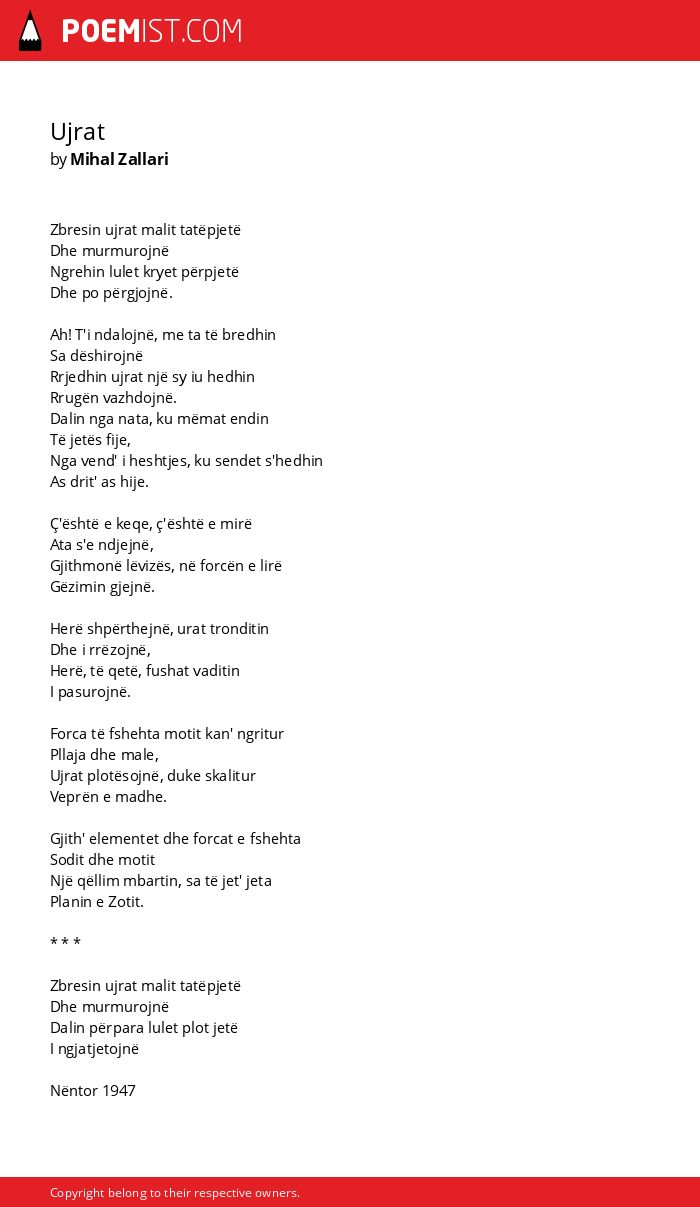 POEMIST.COM

Ujrat
by Mihal Zallari

Zbresin ujrat malit tatëpjetë
Dhe murmurojnë
Ngrehin lulet kryet përpjetë
Dhe po përgjojnë.

Ah! T'i ndalojnë, me ta të bredhin
Sa dëshirojnë
Rrjedhin ujrat një sy iu hedhin
Rrugën vazhdojnë.
Dalin nga nata, ku mëmat endin
Të jetës fije,
Nga vend' i heshtjes, ku sendet s'hedhin
As drit' as hije.

Ç'është e keqe, ç'është e mirë
Ata s'e ndjejnë,
Gjithmonë lëvizës, në forcën e lirë
Gëzimin gjejnë.

Herë shpërthejnë, urat tronditin
Dhe i rrëzojnë,
Herë, të qetë, fushat vaditin
I pasurojnë.

Forca të fshehta motit kan' ngritur
Pllaja dhe male,
Ujrat plotësojnë, duke skalitur
Veprën e madhe.

Gjith' elementet dhe forcat e fshehta
Sodit dhe motit
Një qëllim mbartin, sa të jet' jeta
Planin e Zotit.

* * *

Zbresin ujrat malit tatëpjetë
Dhe murmurojnë
Dalin përpara lulet plot jetë
I ngjatjetojnë

Nëntor 1947

Copyright belong to their respective owners.